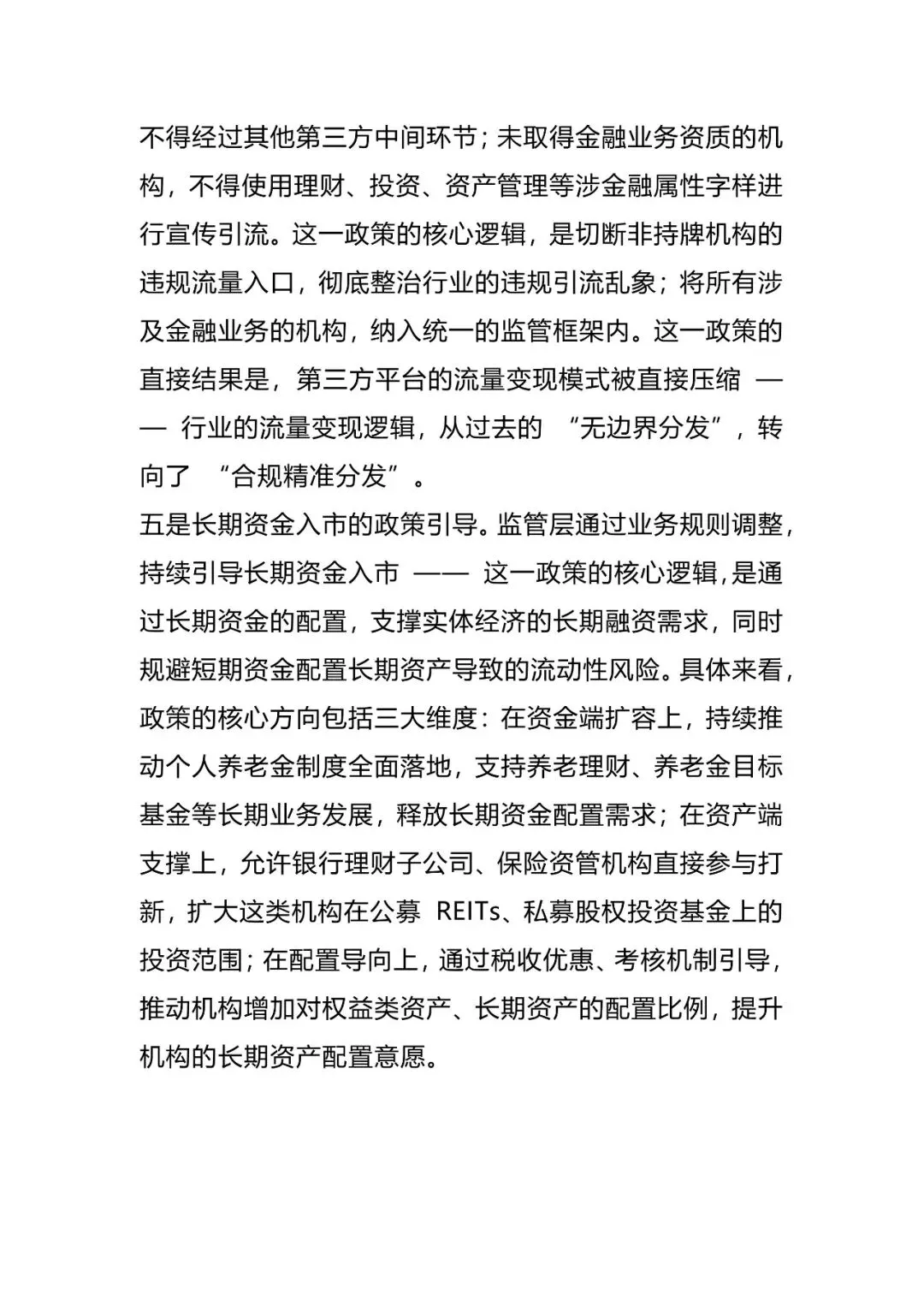 不得经过其他第三方中间环节；未取得金融业务资质的机构，不得使用理财、投资、资产管理等涉金融属性字样进行宣传引流。这一政策的核心逻辑，是切断非持牌机构的违规流量入口，彻底整治行业的违规引流乱象；将所有涉及金融业务的机构，纳入统一的监管框架内。这一政策的直接结果是，第三方平台的流量变现模式被直接压缩 —— 行业的流量变现逻辑，从过去的 “无边界分发”，转向了 “合规精准分发”。

五是长期资金入市的政策引导。监管层通过业务规则调整，持续引导长期资金入市 —— 这一政策的核心逻辑，是通过长期资金的配置，支撑实体经济的长期融资需求，同时规避短期资金配置长期资产导致的流动性风险。具体来看，政策的核心方向包括三大维度：在资金端扩容上，持续推动个人养老金制度全面落地，支持养老理财、养老金目标基金等长期业务发展，释放长期资金配置需求；在资产端支撑上，允许银行理财子公司、保险资管机构直接参与打新，扩大这类机构在公募 REITs、私募股权投资基金上的投资范围；在配置导向上，通过税收优惠、考核机制引导，推动机构增加对权益类资产、长期资产的配置比例，提升机构的长期资产配置意愿。